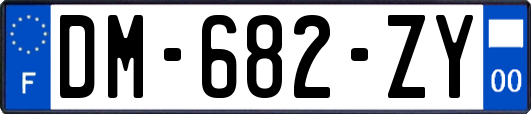 F
DM-682-ZY
00